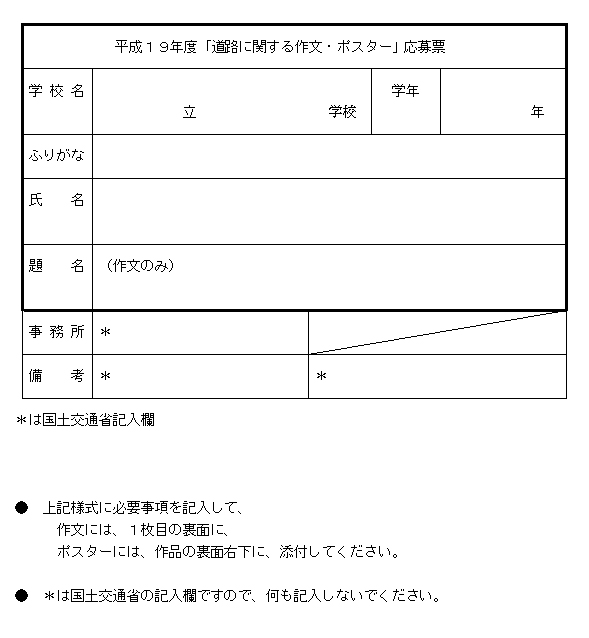 平成１９年度「道路に関する作文・ポスター」応募票

| 学 校 名 | 立　　　学校 | 学年 | 年 |
|---|---|---|---|
| ふりがな | | | |
| 氏　名 | | | |
| 題　名 | （作文のみ） | | |
| 事 務 所 | ＊ | | |
| 備　考 | ＊ | ＊ | |

＊は国土交通省記入欄

● 上記様式に必要事項を記入して、
作文には、１枚目の裏面に、
ポスターには、作品の裏面右下に、添付してください。

● ＊は国土交通省の記入欄ですので、何も記入しないでください。